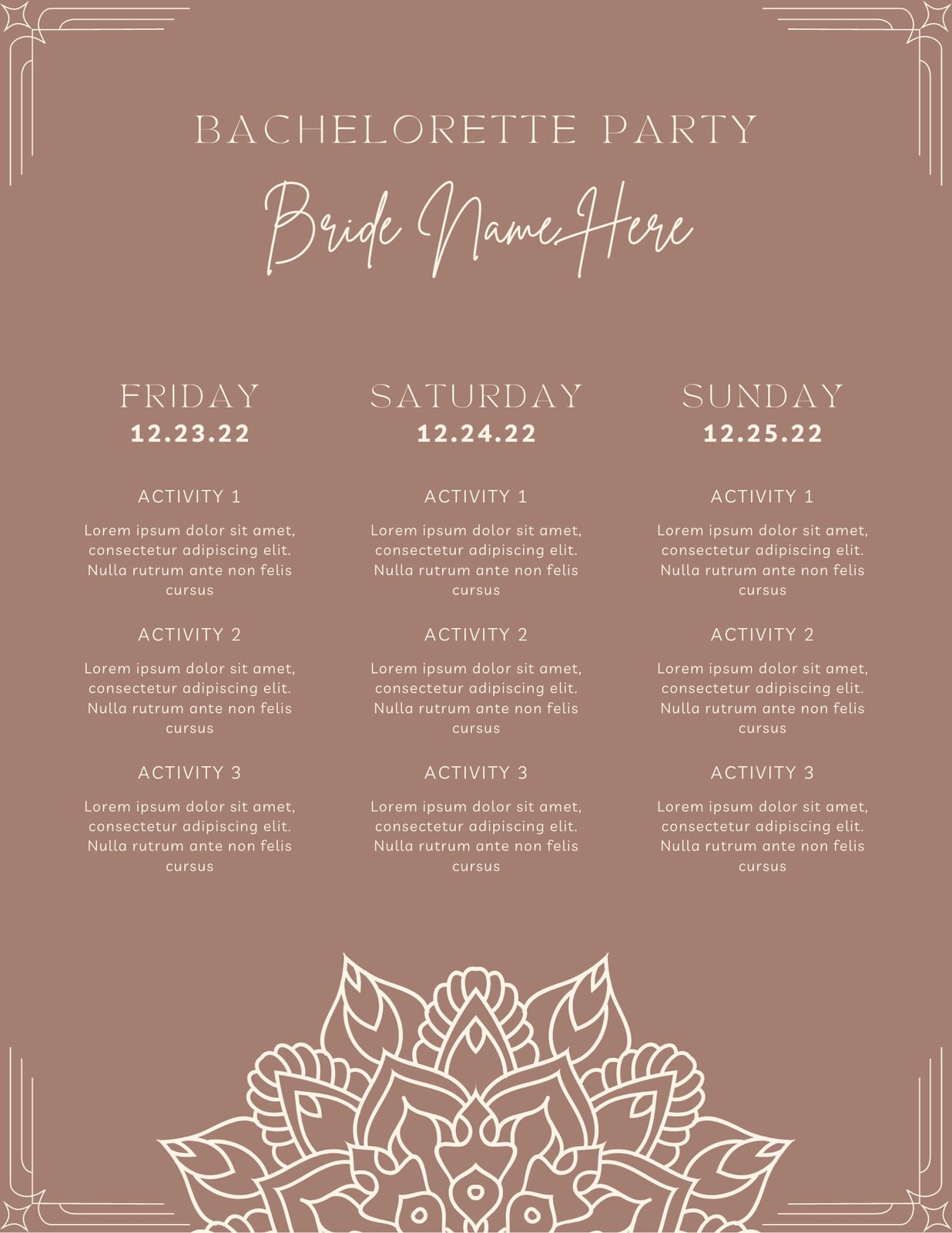 BACHELORETTE PARTY

Bride Name Here

FRIDAY
12.23.22

ACTIVITY 1

Lorem ipsum dolor sit amet, consectetur adipiscing elit. Nulla rutrum ante non felis cursus

ACTIVITY 2

Lorem ipsum dolor sit amet, consectetur adipiscing elit. Nulla rutrum ante non felis cursus

ACTIVITY 3

Lorem ipsum dolor sit amet, consectetur adipiscing elit. Nulla rutrum ante non felis cursus

SATURDAY
12.24.22

ACTIVITY 1

Lorem ipsum dolor sit amet, consectetur adipiscing elit. Nulla rutrum ante non felis cursus

ACTIVITY 2

Lorem ipsum dolor sit amet, consectetur adipiscing elit. Nulla rutrum ante non felis cursus

ACTIVITY 3

Lorem ipsum dolor sit amet, consectetur adipiscing elit. Nulla rutrum ante non felis cursus

SUNDAY
12.25.22

ACTIVITY 1

Lorem ipsum dolor sit amet, consectetur adipiscing elit. Nulla rutrum ante non felis cursus

ACTIVITY 2

Lorem ipsum dolor sit amet, consectetur adipiscing elit. Nulla rutrum ante non felis cursus

ACTIVITY 3

Lorem ipsum dolor sit amet, consectetur adipiscing elit. Nulla rutrum ante non felis cursus